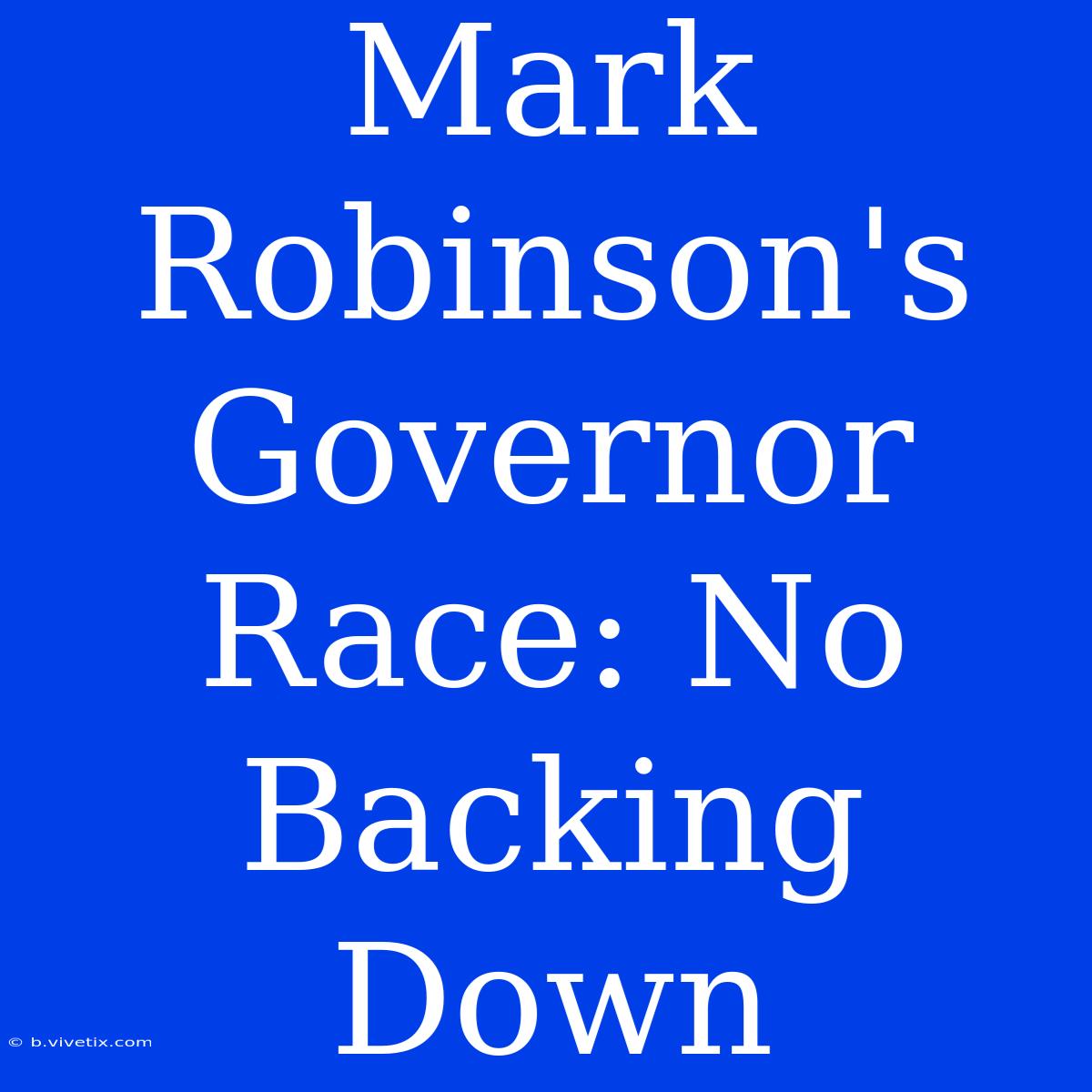 Mark Robinson's Governor Race: No Backing Down

© b.vivetix.com